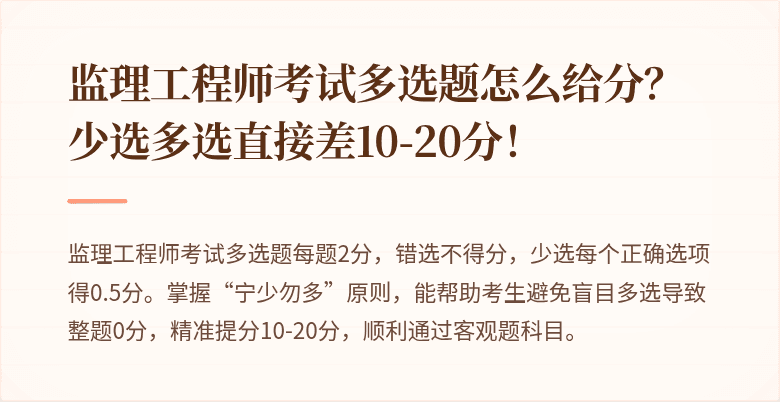 监理工程师考试多选题怎么给分?
少选多选直接差10-20分!

监理工程师考试多选题每题2分，错选不得分，少选每个正确选项得0.5分。掌握“宁少勿多”原则，能帮助考生避免盲目多选导致整题0分，精准提分10-20分，顺利通过客观题科目。